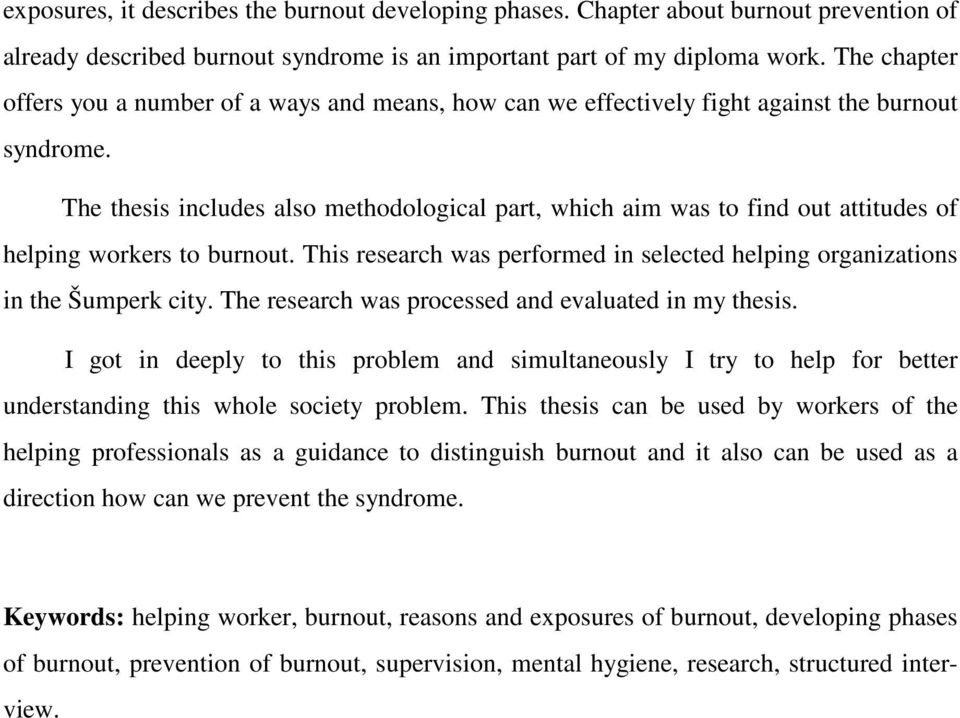 exposures, it describes the burnout developing phases. Chapter about burnout prevention of already described burnout syndrome is an important part of my diploma work. The chapter offers you a number of a ways and means, how can we effectively fight against the burnout syndrome.

The thesis includes also methodological part, which aim was to find out attitudes of helping workers to burnout. This research was performed in selected helping organizations in the Šumperk city. The research was processed and evaluated in my thesis.

I got in deeply to this problem and simultaneously I try to help for better understanding this whole society problem. This thesis can be used by workers of the helping professionals as a guidance to distinguish burnout and it also can be used as a direction how can we prevent the syndrome.

Keywords: helping worker, burnout, reasons and exposures of burnout, developing phases of burnout, prevention of burnout, supervision, mental hygiene, research, structured interview.